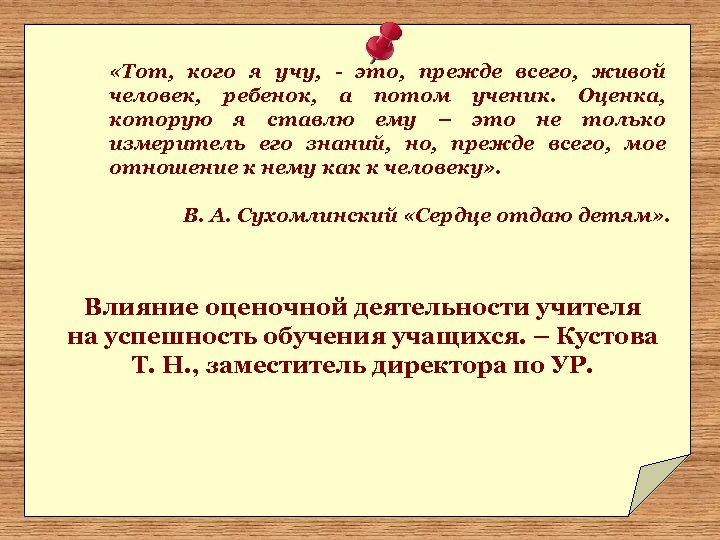 «Тот, кого я учу, - это, прежде всего, живой человек, ребенок, а потом ученик. Оценка, которую я ставлю ему – это не только измеритель его знаний, но, прежде всего, мое отношение к нему как к человеку».

В. А. Сухомлинский «Сердце отдаю детям».

Влияние оценочной деятельности учителя на успешность обучения учащихся. – Кустова Т. Н., заместитель директора по УР.